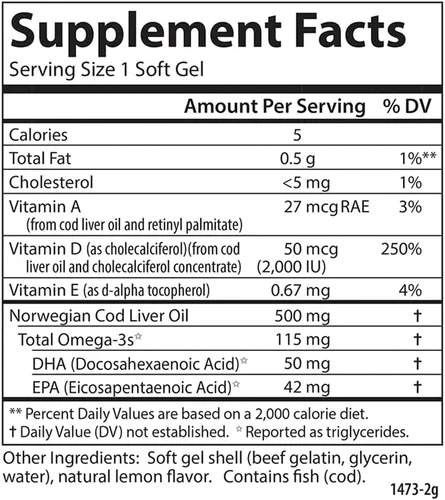 Supplement Facts
Serving Size 1 Soft Gel

| | Amount Per Serving | % DV |
|---|---|---|
| Calories | 5 | |
| Total Fat | 0.5 g | 1%** |
| Cholesterol | <5 mg | 1% |
| Vitamin A (from cod liver oil and retinyl palmitate) | 27 mcg RAE | 3% |
| Vitamin D (as cholecalciferol)(from cod liver oil and cholecalciferol concentrate) | 50 mcg (2,000 IU) | 250% |
| Vitamin E (as d-alpha tocopherol) | 0.67 mg | 4% |
| Norwegian Cod Liver Oil | 500 mg | † |
| Total Omega-3s☆ | 115 mg | † |
| DHA (Docosahexaenoic Acid)☆ | 50 mg | † |
| EPA (Eicosapentaenoic Acid)☆ | 42 mg | † |

** Percent Daily Values are based on a 2,000 calorie diet.
† Daily Value (DV) not established. ☆ Reported as triglycerides.

Other Ingredients: Soft gel shell (beef gelatin, glycerin, water), natural lemon flavor. Contains fish (cod).

1473-2g